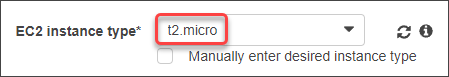 EC2 instance type*
t2.micro
Manually enter desired instance type